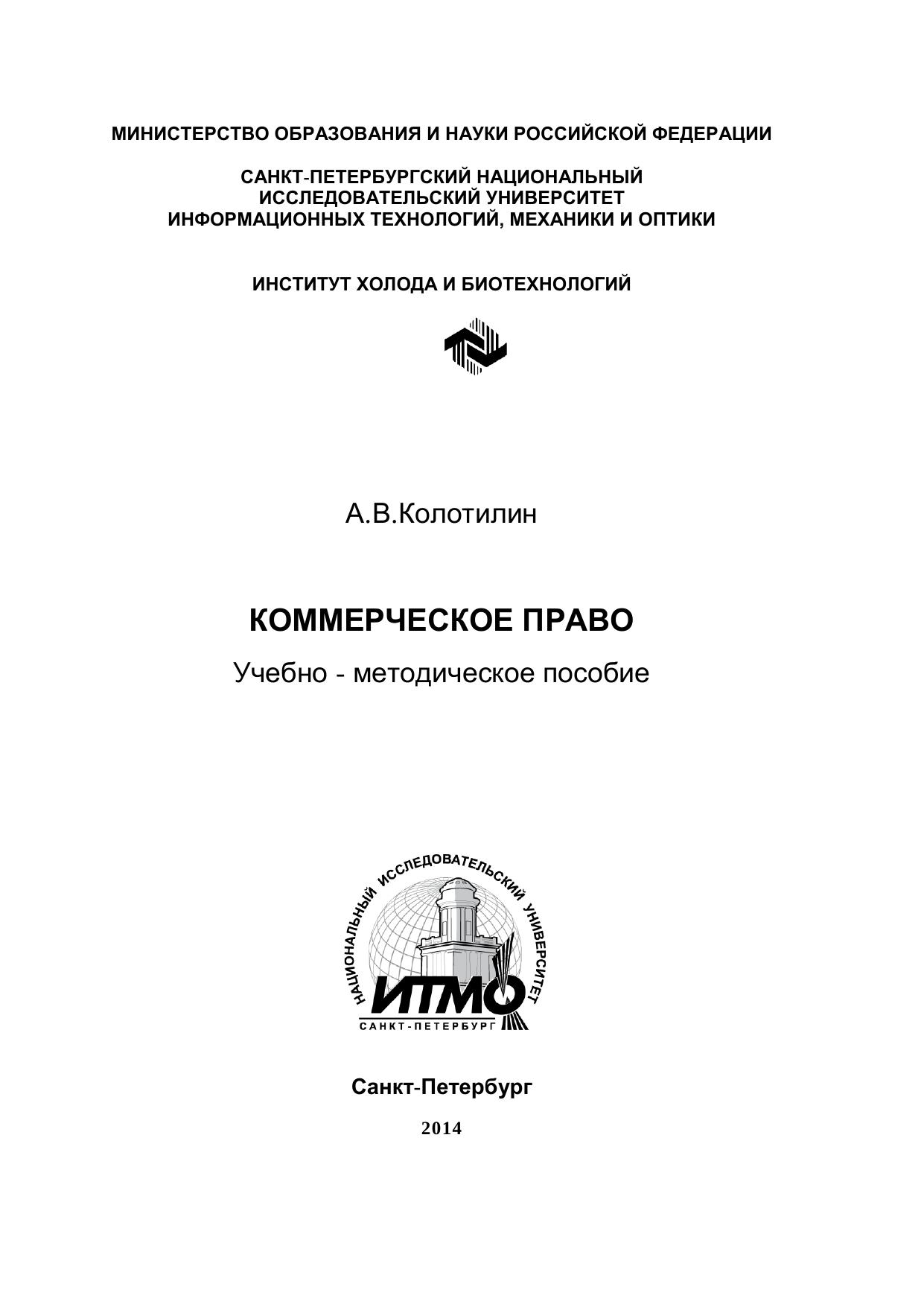 МИНИСТЕРСТВО ОБРАЗОВАНИЯ И НАУКИ РОССИЙСКОЙ ФЕДЕРАЦИИ

САНКТ-ПЕТЕРБУРГСКИЙ НАЦИОНАЛЬНЫЙ ИССЛЕДОВАТЕЛЬСКИЙ УНИВЕРСИТЕТ ИНФОРМАЦИОННЫХ ТЕХНОЛОГИЙ, МЕХАНИКИ И ОПТИКИ

ИНСТИТУТ ХОЛОДА И БИОТЕХНОЛОГИЙ

А.В.Колотилин

КОММЕРЧЕСКОЕ ПРАВО

Учебно - методическое пособие

НАЦИОНАЛЬНЫЙ ИССЛЕДОВАТЕЛЬСКИЙ УНИВЕРСИТЕТ
ИТМО
САНКТ-ПЕТЕРБУРГ

Санкт-Петербург

2014